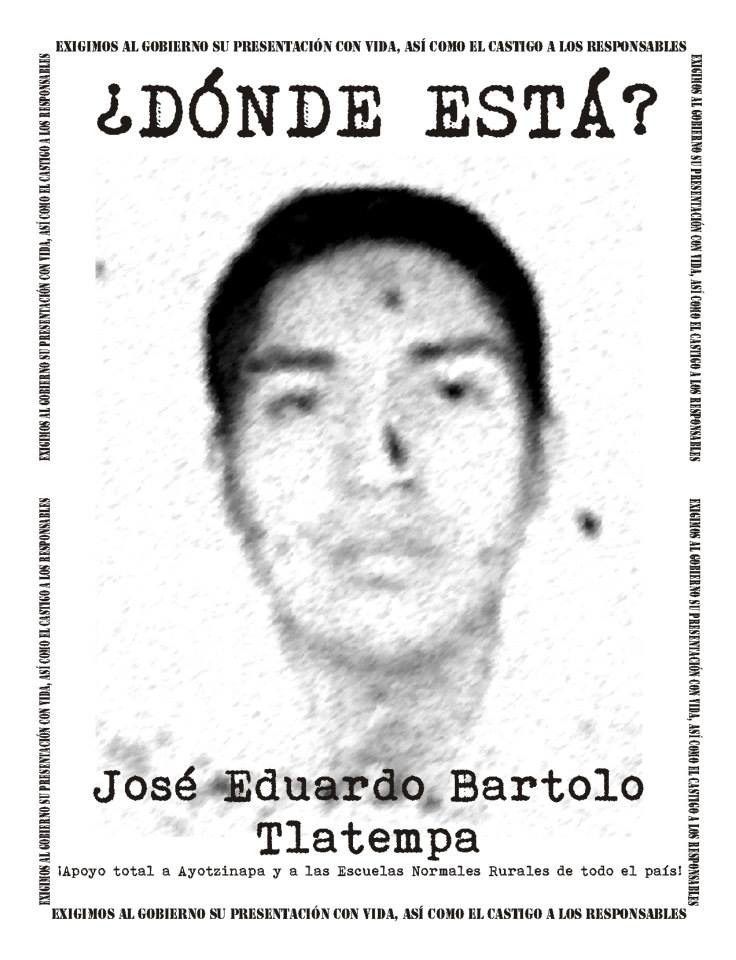 EXIGIMOS AL GOBIERNO SU PRESENTACIÓN CON VIDA, ASÍ COMO EL CASTIGO A LOS RESPONSABLES

¿DÓNDE ESTÁ?

José Eduardo Bartolo Tlatempa

¡Apoyo total a Ayotzinapa y a las Escuelas Normales Rurales de todo el país!

EXIGIMOS AL GOBIERNO SU PRESENTACIÓN CON VIDA, ASÍ COMO EL CASTIGO A LOS RESPONSABLES

EXIGIMOS AL GOBIERNO SU PRESENTACIÓN CON VIDA, ASÍ COMO EL CASTIGO A LOS RESPONSABLES

EXIGIMOS AL GOBIERNO SU PRESENTACIÓN CON VIDA, ASÍ COMO EL CASTIGO A LOS RESPONSABLES

EXIGIMOS AL GOBIERNO SU PRESENTACIÓN CON VIDA, ASÍ COMO EL CASTIGO A LOS RESPONSABLES

EXIGIMOS AL GOBIERNO SU PRESENTACIÓN CON VIDA, ASÍ COMO EL CASTIGO A LOS RESPONSABLES